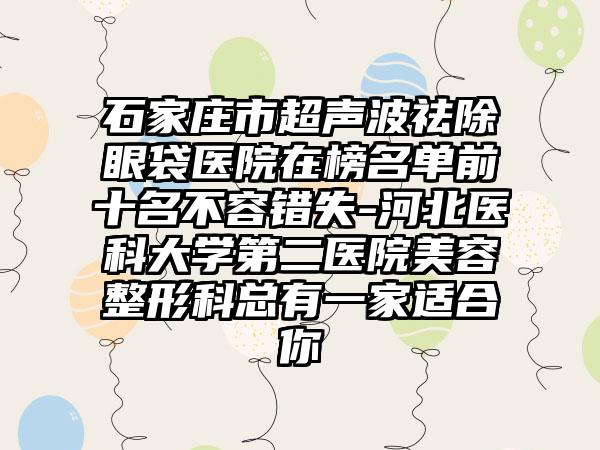 石家庄市超声波祛除眼袋医院在榜名单前十名不容错失-河北医科大学第二医院美容整形科总有一家适合你